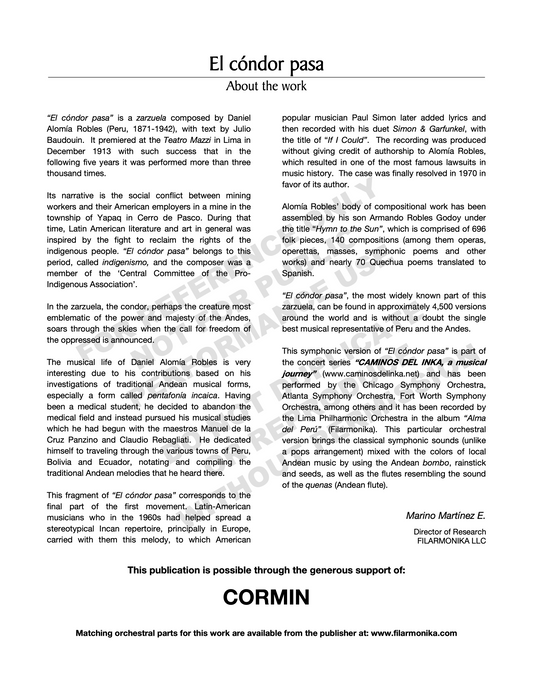 El cóndor pasa

About the work

"El cóndor pasa" is a zarzuela composed by Daniel Alomía Robles (Peru, 1871-1942), with text by Julio Baudouin. It premiered at the Teatro Mazzi in Lima in December 1913 with such success that in the following five years it was performed more than three thousand times.

Its narrative is the social conflict between mining workers and their American employers in a mine in the township of Yapaq in Cerro de Pasco. During that time, Latin American literature and art in general was inspired by the fight to reclaim the rights of the indigenous people. "El cóndor pasa" belongs to this period, called indigenismo, and the composer was a member of the 'Central Committee of the Pro-Indigenous Association'.

In the zarzuela, the condor, perhaps the creature most emblematic of the power and majesty of the Andes, soars through the skies when the call for freedom of the oppressed is announced.

The musical life of Daniel Alomía Robles is very interesting due to his contributions based on his investigations of traditional Andean musical forms, especially a form called pentafonía incaica. Having been a medical student, he decided to abandon the medical field and instead pursued his musical studies which he had begun with the maestros Manuel de la Cruz Panzino and Claudio Rebagliati. He dedicated himself to traveling through the various towns of Peru, Bolivia and Ecuador, notating and compiling the traditional Andean melodies that he heard there.

This fragment of "El cóndor pasa" corresponds to the final part of the first movement. Latin-American musicians who in the 1960s had helped spread a stereotypical Incan repertoire, principally in Europe, carried with them this melody, to which American popular musician Paul Simon later added lyrics and then recorded with his duet Simon & Garfunkel, with the title of "If I Could". The recording was produced without giving credit of authorship to Alomía Robles, which resulted in one of the most famous lawsuits in music history. The case was finally resolved in 1970 in favor of its author.

Alomía Robles' body of compositional work has been assembled by his son Armando Robles Godoy under the title "Hymn to the Sun", which is comprised of 696 folk pieces, 140 compositions (among them operas, operettas, masses, symphonic poems and other works) and nearly 70 Quechua poems translated to Spanish.

"El cóndor pasa", the most widely known part of this zarzuela, can be found in approximately 4,500 versions around the world and is without a doubt the single best musical representative of Peru and the Andes.

This symphonic version of "El cóndor pasa" is part of the concert series "CAMINOS DEL INKA, a musical journey" (www.caminosdelinka.net) and has been performed by the Chicago Symphony Orchestra, Atlanta Symphony Orchestra, Fort Worth Symphony Orchestra, among others and it has been recorded by the Lima Philharmonic Orchestra in the album "Alma del Perú" (Filarmonika). This particular orchestral version brings the classical symphonic sounds (unlike a pops arrangement) mixed with the colors of local Andean music by using the Andean bombo, rainstick and seeds, as well as the flutes resembling the sound of the quenas (Andean flute).

Marino Martínez E.
Director of Research
FILARMONIKA LLC

This publication is possible through the generous support of:

CORMIN

Matching orchestral parts for this work are available from the publisher at: www.filarmonika.com